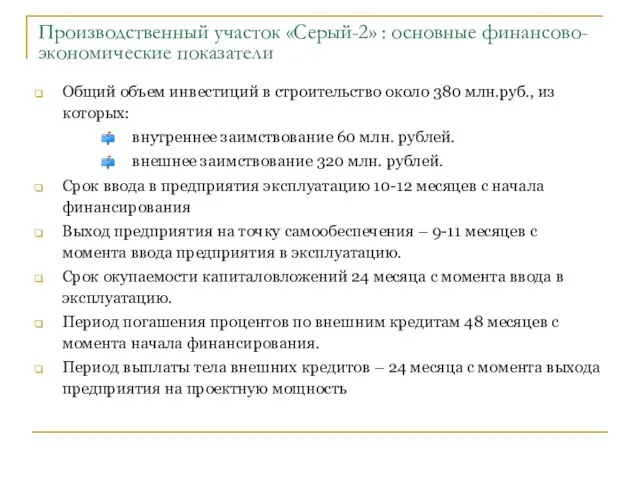 Производственный участок «Серый-2» : основные финансово-экономические показатели

Общий объем инвестиций в строительство около 380 млн.руб., из которых:

внутреннее заимствование 60 млн. рублей.

внешнее заимствование 320 млн. рублей.

Срок ввода в предприятия эксплуатацию 10-12 месяцев с начала финансирования

Выход предприятия на точку самообеспечения – 9-11 месяцев с момента ввода предприятия в эксплуатацию.

Срок окупаемости капиталовложений 24 месяца с момента ввода в эксплуатацию.

Период погашения процентов по внешним кредитам 48 месяцев с момента начала финансирования.

Период выплаты тела внешних кредитов – 24 месяца с момента выхода предприятия на проектную мощность